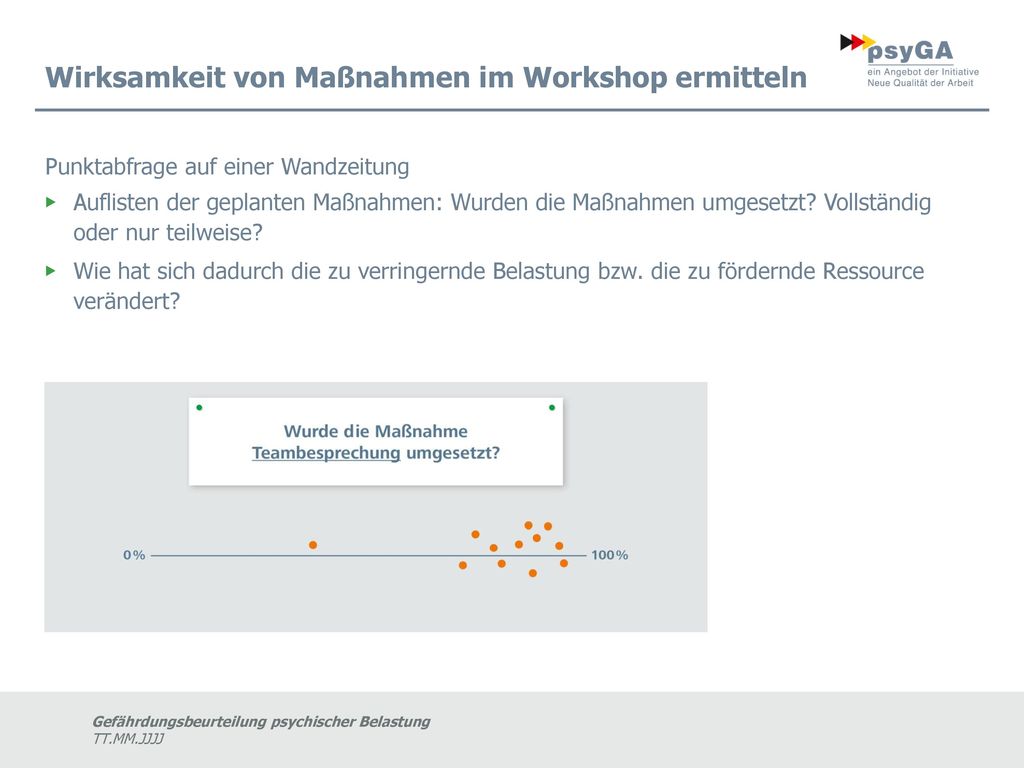 Wirksamkeit von Maßnahmen im Workshop ermitteln

psyGA
ein Angebot der Initiative
Neue Qualität der Arbeit

Punktabfrage auf einer Wandzeitung

▸ Auflisten der geplanten Maßnahmen: Wurden die Maßnahmen umgesetzt? Vollständig oder nur teilweise?

▸ Wie hat sich dadurch die zu verringernde Belastung bzw. die zu fördernde Ressource verändert?

Wurde die Maßnahme Teambesprechung umgesetzt?

0%

100%

Gefährdungsbeurteilung psychischer Belastung
TT.MM.JJJJ